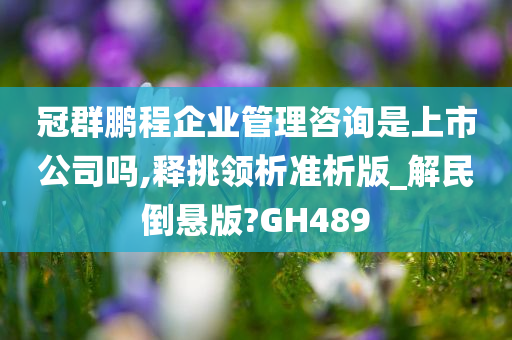 冠群鹏程企业管理咨询是上市公司吗,释挑领析准析版_解民倒悬版?GH489